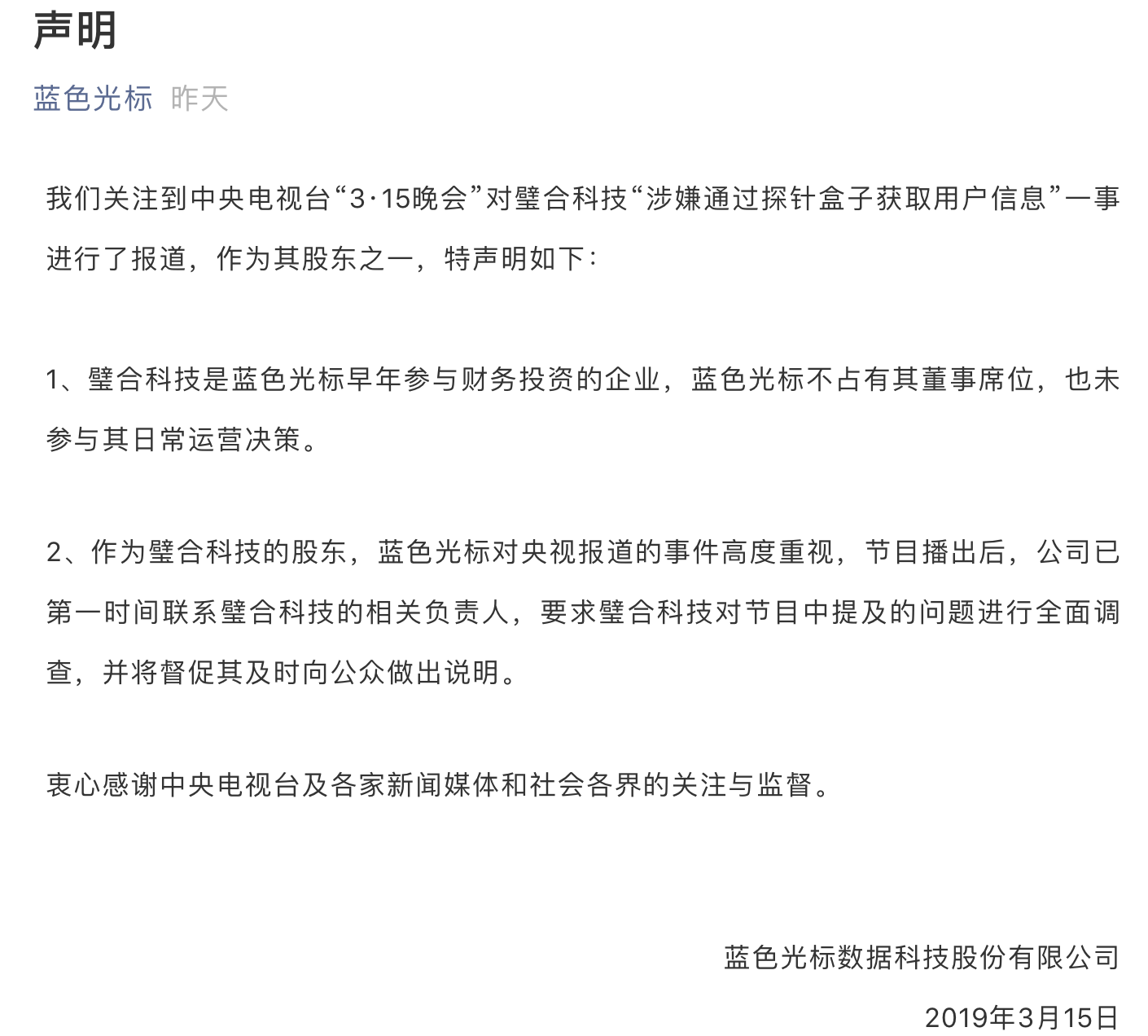 声明

蓝色光标 昨天

我们关注到中央电视台“3·15晚会”对璧合科技“涉嫌通过探针盒子获取用户信息”一事进行了报道，作为其股东之一，特声明如下：

1、璧合科技是蓝色光标早年参与财务投资的企业，蓝色光标不占有其董事席位，也未参与其日常运营决策。

2、作为璧合科技的股东，蓝色光标对央视报道的事件高度重视，节目播出后，公司已第一时间联系璧合科技的相关负责人，要求璧合科技对节目中提及的问题进行全面调查，并将督促其及时向公众做出说明。

衷心感谢中央电视台及各家新闻媒体和社会各界的关注与监督。

蓝色光标数据科技股份有限公司

2019年3月15日